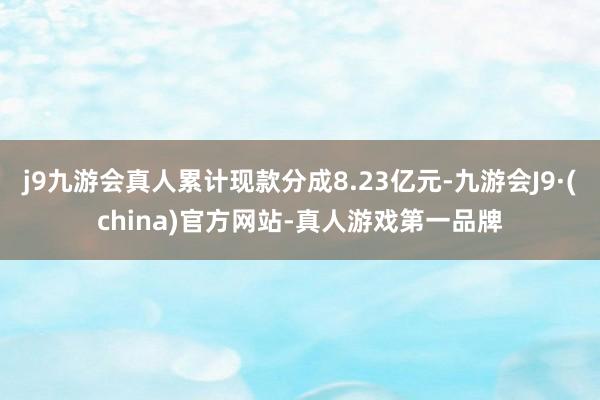 j9九游会真人累计现款分成8.23亿元-九游会J9·(china)官方网站-真人游戏第一品牌